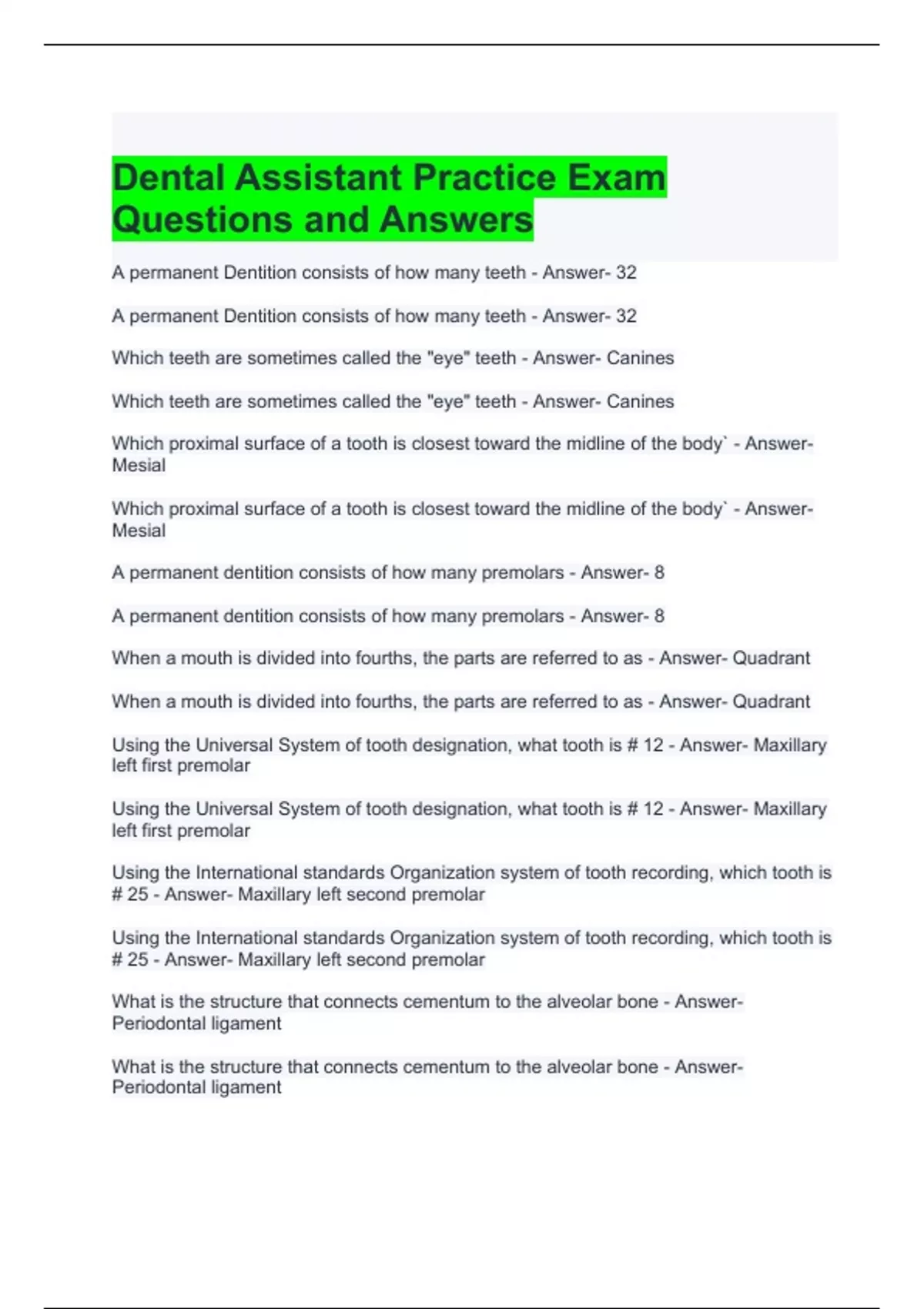 Dental Assistant Practice Exam Questions and Answers

A permanent Dentition consists of how many teeth - Answer- 32

A permanent Dentition consists of how many teeth - Answer- 32

Which teeth are sometimes called the "eye" teeth - Answer- Canines

Which teeth are sometimes called the "eye" teeth - Answer- Canines

Which proximal surface of a tooth is closest toward the midline of the body` - Answer- Mesial

Which proximal surface of a tooth is closest toward the midline of the body` - Answer- Mesial

A permanent dentition consists of how many premolars - Answer- 8

A permanent dentition consists of how many premolars - Answer- 8

When a mouth is divided into fourths, the parts are referred to as - Answer- Quadrant

When a mouth is divided into fourths, the parts are referred to as - Answer- Quadrant

Using the Universal System of tooth designation, what tooth is # 12 - Answer- Maxillary left first premolar

Using the Universal System of tooth designation, what tooth is # 12 - Answer- Maxillary left first premolar

Using the International standards Organization system of tooth recording, which tooth is # 25 - Answer- Maxillary left second premolar

Using the International standards Organization system of tooth recording, which tooth is # 25 - Answer- Maxillary left second premolar

What is the structure that connects cementum to the alveolar bone - Answer- Periodontal ligament

What is the structure that connects cementum to the alveolar bone - Answer- Periodontal ligament